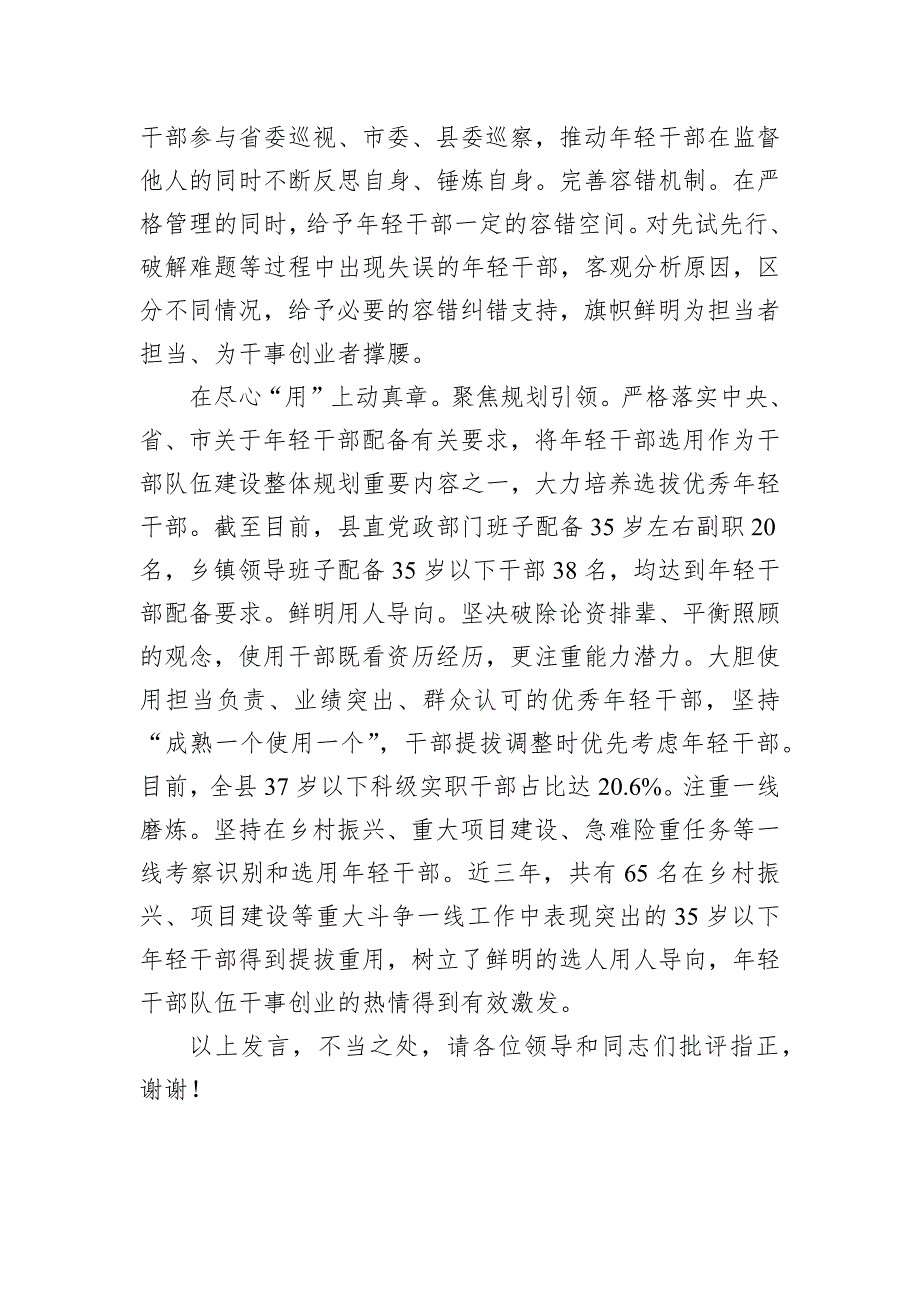 干部参与省委巡视、市委、县委巡察，推动年轻干部在监督他人的同时不断反思自身、锤炼自身。完善容错机制。在严格管理的同时，给予年轻干部一定的容错空间。对先试先行、破解难题等过程中出现失误的年轻干部，客观分析原因，区分不同情况，给予必要的容错纠错支持，旗帜鲜明为担当者担当、为干事创业者撑腰。

在尽心“用”上动真章。聚焦规划引领。严格落实中央、省、市关于年轻干部配备有关要求，将年轻干部选用作为干部队伍建设整体规划重要内容之一，大力培养选拔优秀年轻干部。截至目前，县直党政部门班子配备35岁左右副职20名，乡镇领导班子配备35岁以下干部38名，均达到年轻干部配备要求。鲜明用人导向。坚决破除论资排辈、平衡照顾的观念，使用干部既看资历经历，更注重能力潜力。大胆使用担当负责、业绩突出、群众认可的优秀年轻干部，坚持“成熟一个使用一个”，干部提拔调整时优先考虑年轻干部。目前，全县37岁以下科级实职干部占比达20.6%。注重一线磨炼。坚持在乡村振兴、重大项目建设、急难险重任务等一线考察识别和选用年轻干部。近三年，共有65名在乡村振兴、项目建设等重大斗争一线工作中表现突出的35岁以下年轻干部得到提拔重用，树立了鲜明的选人用人导向，年轻干部队伍干事创业的热情得到有效激发。

以上发言，不当之处，请各位领导和同志们批评指正，谢谢！